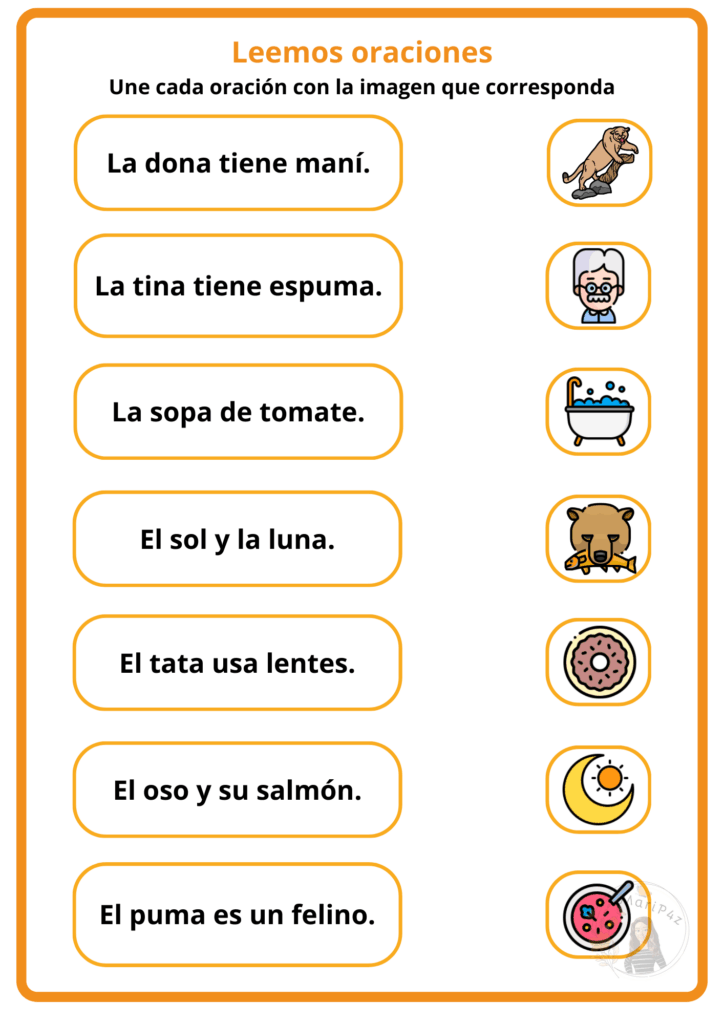 Leemos oraciones
Une cada oración con la imagen que corresponda

La dona tiene maní.

La tina tiene espuma.

La sopa de tomate.

El sol y la luna.

El tata usa lentes.

El oso y su salmón.

El puma es un felino.

MariP4z